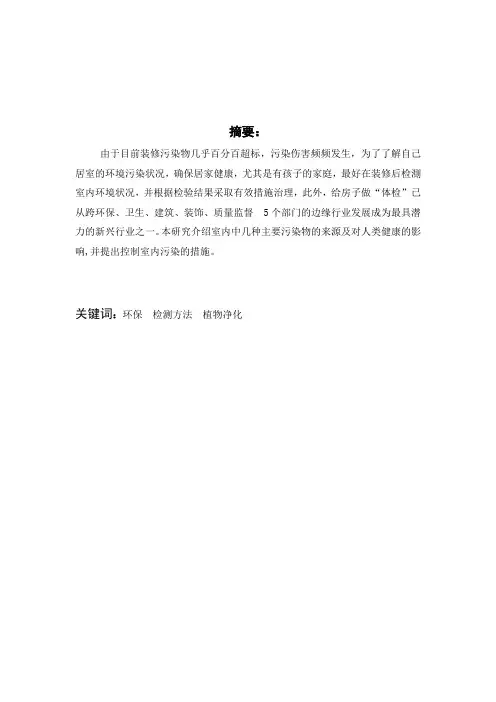 摘要：

由于目前装修污染物几乎百分百超标，污染伤害频频发生，为了了解自己居室的环境污染状况，确保居家健康，尤其是有孩子的家庭，最好在装修后检测室内环境状况，并根据检验结果采取有效措施治理，此外，给房子做“体检”已从跨环保、卫生、建筑、装饰、质量监督 5 个部门的边缘行业发展成为最具潜力的新兴行业之一。本研究介绍室内中几种主要污染物的来源及对人类健康的影响，并提出控制室内污染的措施。

关键词：环保 检测方法 植物净化